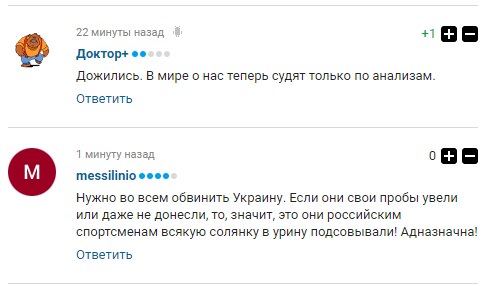 22 минуты назад

+1

Доктор+

Дожились. В мире о нас теперь судят только по анализам.

Ответить

M

1 минуту назад

0

messilinio

Нужно во всем обвинить Украину. Если они свои пробы увели или даже не донесли, то, значит, это они российским спортсменам всякую солянку в урину подсовывали! Адназначна!

Ответить